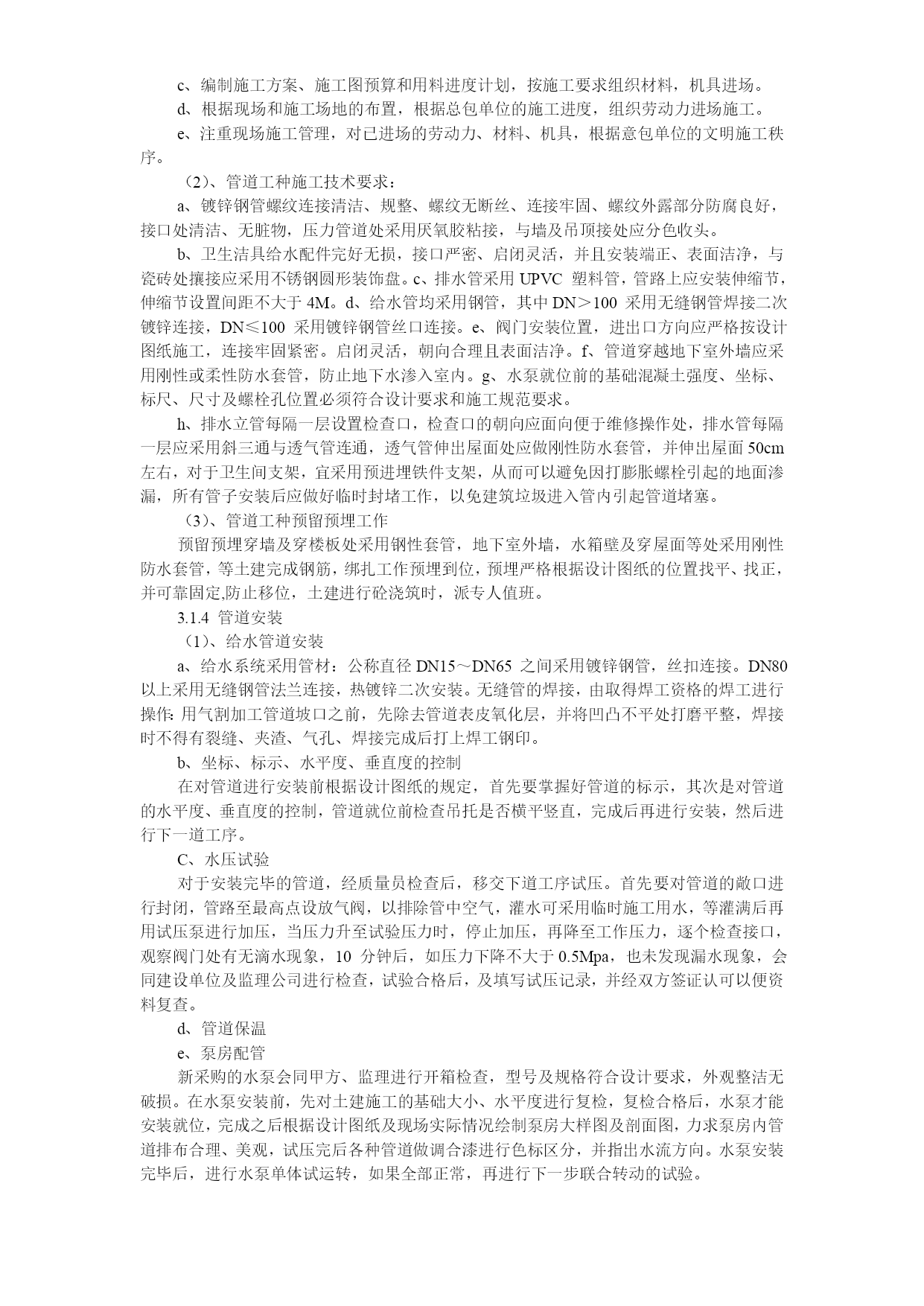 c、编制施工方案、施工图预算和用料进度计划，按施工要求组织材料，机具进场。

d、根据现场和施工场地的布置，根据总包单位的施工进度，组织劳动力进场施工。

e、注重现场施工管理，对已进场的劳动力、材料、机具，根据意包单位的文明施工秩序。

（2）、管道工种施工技术要求：

a、镀锌钢管螺纹连接清洁、规整、螺纹无断丝、连接牢固、螺纹外露部分防腐良好，接口处清洁、无脏物，压力管道处采用厌氧胶粘接，与墙及吊顶接处应分色收头。

b、卫生洁具给水配件完好无损，接口严密、启闭灵活，并且安装端正、表面洁净，与瓷砖处攘接应采用不锈钢圆形装饰盘。c、排水管采用 UPVC 塑料管，管路上应安装伸缩节，伸缩节设置间距不大于 4M。d、给水管均采用钢管，其中 DN＞100 采用无缝钢管焊接二次镀锌连接，DN≤100 采用镀锌钢管丝口连接。e、阀门安装位置，进出口方向应严格按设计图纸施工，连接牢固紧密。启闭灵活，朝向合理且表面洁净。f、管道穿越地下室外墙应采用刚性或柔性防水套管，防止地下水渗入室内。g、水泵就位前的基础混凝土强度、坐标、标尺、尺寸及螺栓孔位置必须符合设计要求和施工规范要求。

h、排水立管每隔一层设置检查口，检查口的朝向应面向便于维修操作处，排水管每隔一层应采用斜三通与透气管连通，透气管伸出屋面处应做刚性防水套管，并伸出屋面 50cm 左右，对于卫生间支架，宜采用预进埋铁件支架，从而可以避免因打膨胀螺栓引起的地面渗漏，所有管子安装后应做好临时封堵工作，以免建筑垃圾进入管内引起管道堵塞。

（3）、管道工种预留预埋工作

预留预埋穿墙及穿楼板处采用钢性套管，地下室外墙，水箱壁及穿屋面等处采用刚性防水套管，等土建完成钢筋，绑扎工作预埋到位，预埋严格根据设计图纸的位置找平、找正，并可靠固定,防止移位，土建进行砼浇筑时，派专人值班。

3.1.4 管道安装

（1）、给水管道安装

a、给水系统采用管材：公称直径 DN15～DN65 之间采用镀锌钢管，丝扣连接。DN80 以上采用无缝钢管法兰连接，热镀锌二次安装。无缝管的焊接，由取得焊工资格的焊工进行操作: 用气割加工管道坡口之前，先除去管道表皮氧化层，并将凹凸不平处打磨平整，焊接时不得有裂缝、夹渣、气孔、焊接完成后打上焊工钢印。

b、坐标、标示、水平度、垂直度的控制

在对管道进行安装前根据设计图纸的规定，首先要掌握好管道的标示，其次是对管道的水平度、垂直度的控制，管道就位前检查吊托是否横平竖直，完成后再进行安装，然后进行下一道工序。

C、水压试验

对于安装完毕的管道，经质量员检查后，移交下道工序试压。首先要对管道的敞口进行封闭，管路至最高点设放气阀，以排除管中空气，灌水可采用临时施工用水，等灌满后再用试压泵进行加压，当压力升至试验压力时，停止加压，再降至工作压力，逐个检查接口，观察阀门处有无滴水现象，10 分钟后，如压力下降不大于 0.5Mpa，也未发现漏水现象，会同建设单位及监理公司进行检查，试验合格后，及填写试压记录，并经双方签证认可以便资料复查。

d、管道保温

e、泵房配管

新采购的水泵会同甲方、监理进行开箱检查，型号及规格符合设计要求，外观整洁无破损。在水泵安装前，先对土建施工的基础大小、水平度进行复检，复检合格后，水泵才能安装就位，完成之后根据设计图纸及现场实际情况绘制泵房大样图及剖面图，力求泵房内管道排布合理、美观，试压完后各种管道做调合漆进行色标区分，并指出水流方向。水泵安装完毕后，进行水泵单体试运转，如果全部正常，再进行下一步联合转动的试验。